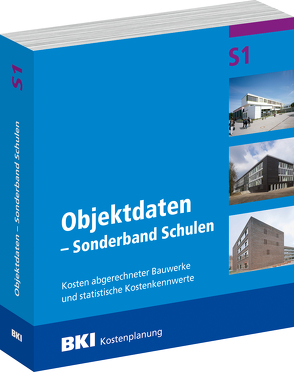 S1

Objektdaten – Sonderband Schulen

BKI

S1

Objektdaten
– Sonderband Schulen

Kosten abgerechneter Bauwerke und statistische Kostenkennwerte

BKI Kostenplanung